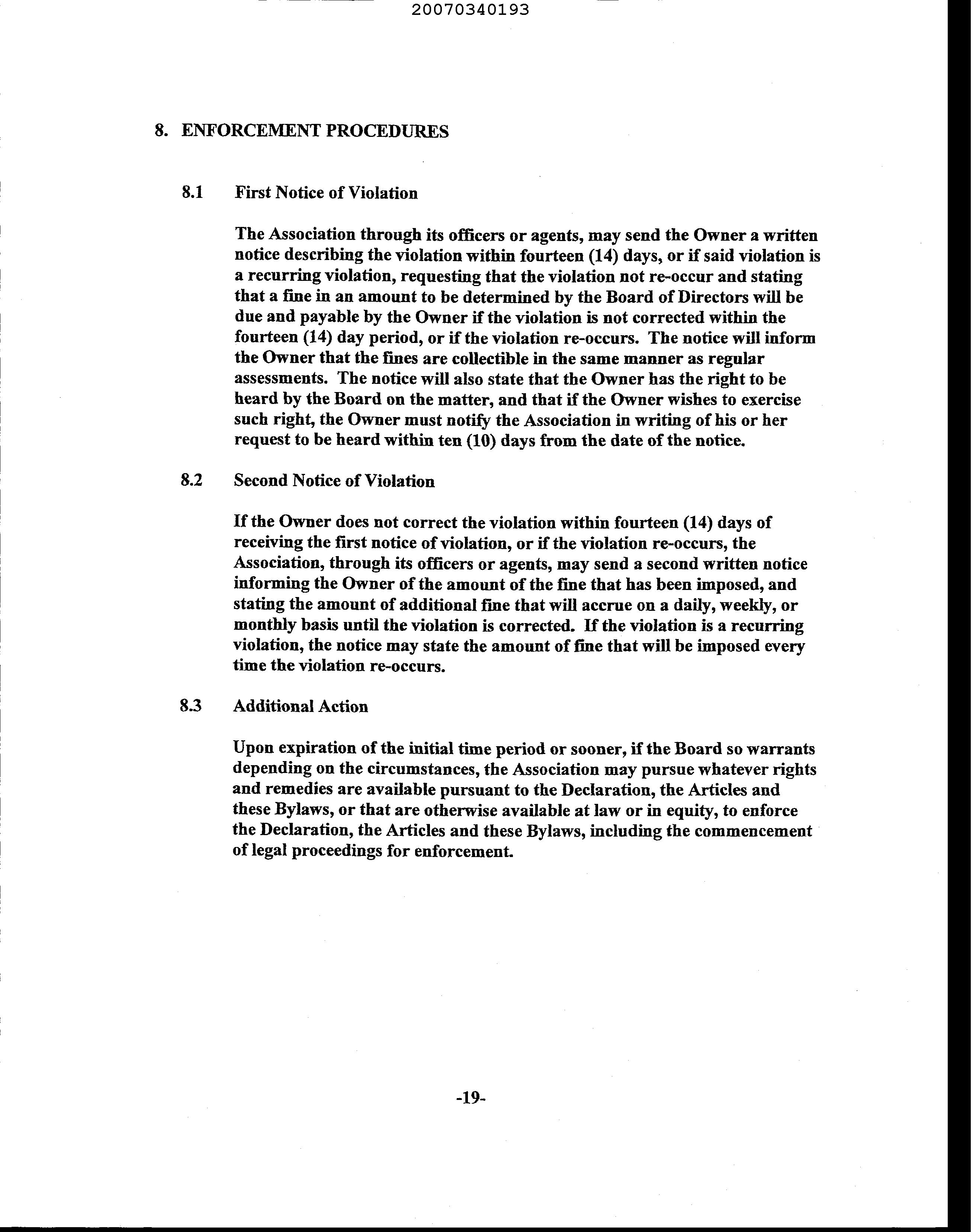 20070340193

8. ENFORCEMENT PROCEDURES

8.1 First Notice of Violation

The Association through its officers or agents, may send the Owner a written notice describing the violation within fourteen (14) days, or if said violation is a recurring violation, requesting that the violation not re-occur and stating that a fine in an amount to be determined by the Board of Directors will be due and payable by the Owner if the violation is not corrected within the fourteen (14) day period, or if the violation re-occurs. The notice will inform the Owner that the fines are collectible in the same manner as regular assessments. The notice will also state that the Owner has the right to be heard by the Board on the matter, and that if the Owner wishes to exercise such right, the Owner must notify the Association in writing of his or her request to be heard within ten (10) days from the date of the notice.

8.2 Second Notice of Violation

If the Owner does not correct the violation within fourteen (14) days of receiving the first notice of violation, or if the violation re-occurs, the Association, through its officers or agents, may send a second written notice informing the Owner of the amount of the fine that has been imposed, and stating the amount of additional fine that will accrue on a daily, weekly, or monthly basis until the violation is corrected. If the violation is a recurring violation, the notice may state the amount of fine that will be imposed every time the violation re-occurs.

8.3 Additional Action

Upon expiration of the initial time period or sooner, if the Board so warrants depending on the circumstances, the Association may pursue whatever rights and remedies are available pursuant to the Declaration, the Articles and these Bylaws, or that are otherwise available at law or in equity, to enforce the Declaration, the Articles and these Bylaws, including the commencement of legal proceedings for enforcement.

-19-